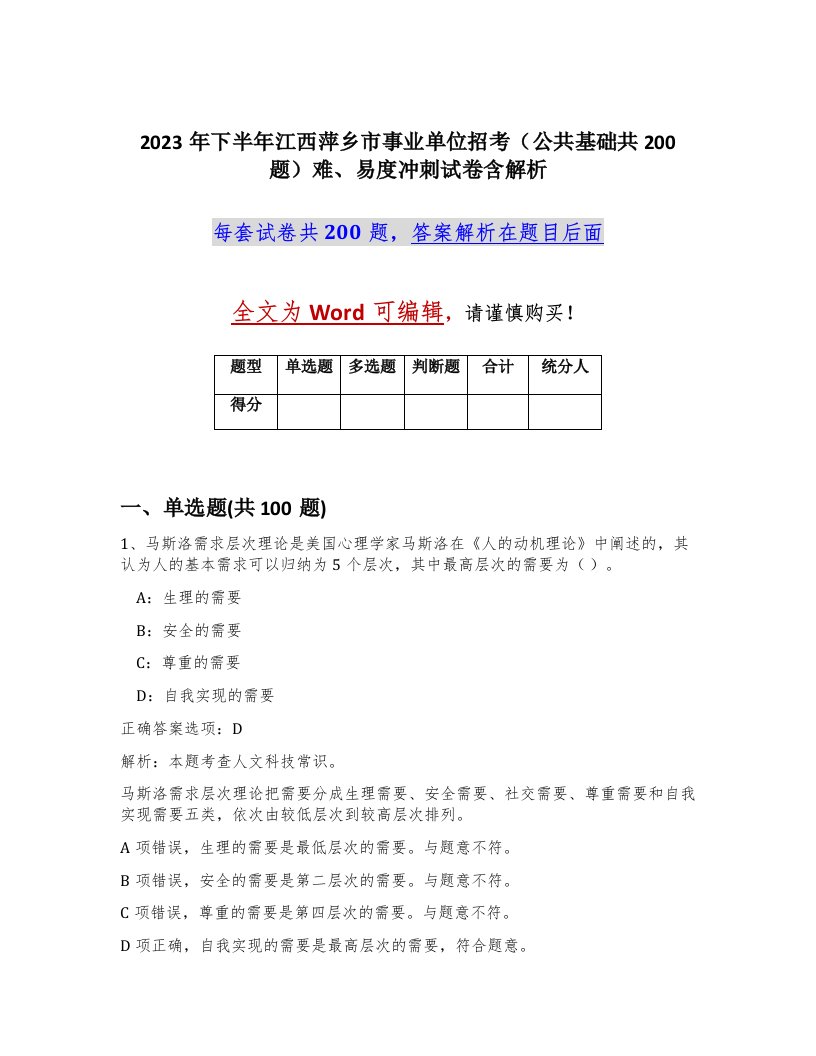 2023 年下半年江西萍乡市事业单位招考（公共基础共 200 题）难、易度冲刺试卷含解析

每套试卷共 200 题，答案解析在题目后面

全文为 Word 可编辑，请谨慎购买！

| 题型 | 单选题 | 多选题 | 判断题 | 合计 | 统分人 |
|---|---|---|---|---|---|
| 得分 | | | | | |

一、单选题(共 100 题)

1、马斯洛需求层次理论是美国心理学家马斯洛在《人的动机理论》中阐述的，其认为人的基本需求可以归纳为 5 个层次，其中最高层次的需要为（ ）。

A：生理的需要

B：安全的需要

C：尊重的需要

D：自我实现的需要

正确答案选项：D

解析：本题考查人文科技常识。

马斯洛需求层次理论把需要分成生理需要、安全需要、社交需要、尊重需要和自我实现需要五类，依次由较低层次到较高层次排列。

A 项错误，生理的需要是最低层次的需要。与题意不符。

B 项错误，安全的需要是第二层次的需要。与题意不符。

C 项错误，尊重的需要是第四层次的需要。与题意不符。

D 项正确，自我实现的需要是最高层次的需要，符合题意。